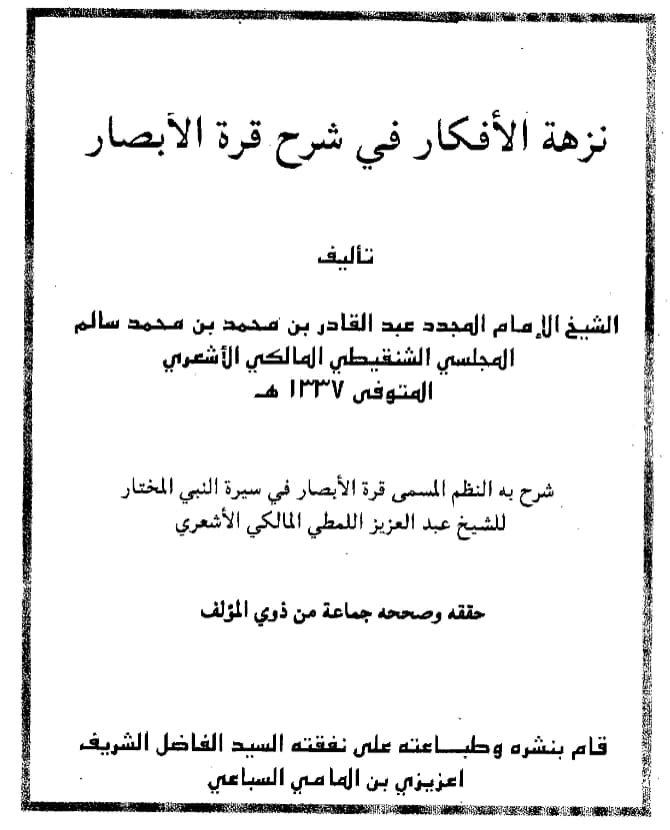 نزهة الأفكار في شرح قرة الأبصار

تأليف

الشيخ الإمام المجدد عبد القادر بن محمد بن محمد سالم
المجلسي الشنقيطي المالكي الأشعري
المتوفى ١٣٣٧ هـ

شرح به النظم المسمى قرة الأبصار في سيرة النبي المختار
للشيخ عبد العزيز اللمطي المالكي الأشعري

حققه وصححه جماعة من ذوي المؤلف

قام بنشره وطباعته على نفقته السيد الفاضل الشريف
اعزيزي بن المامي السباعي